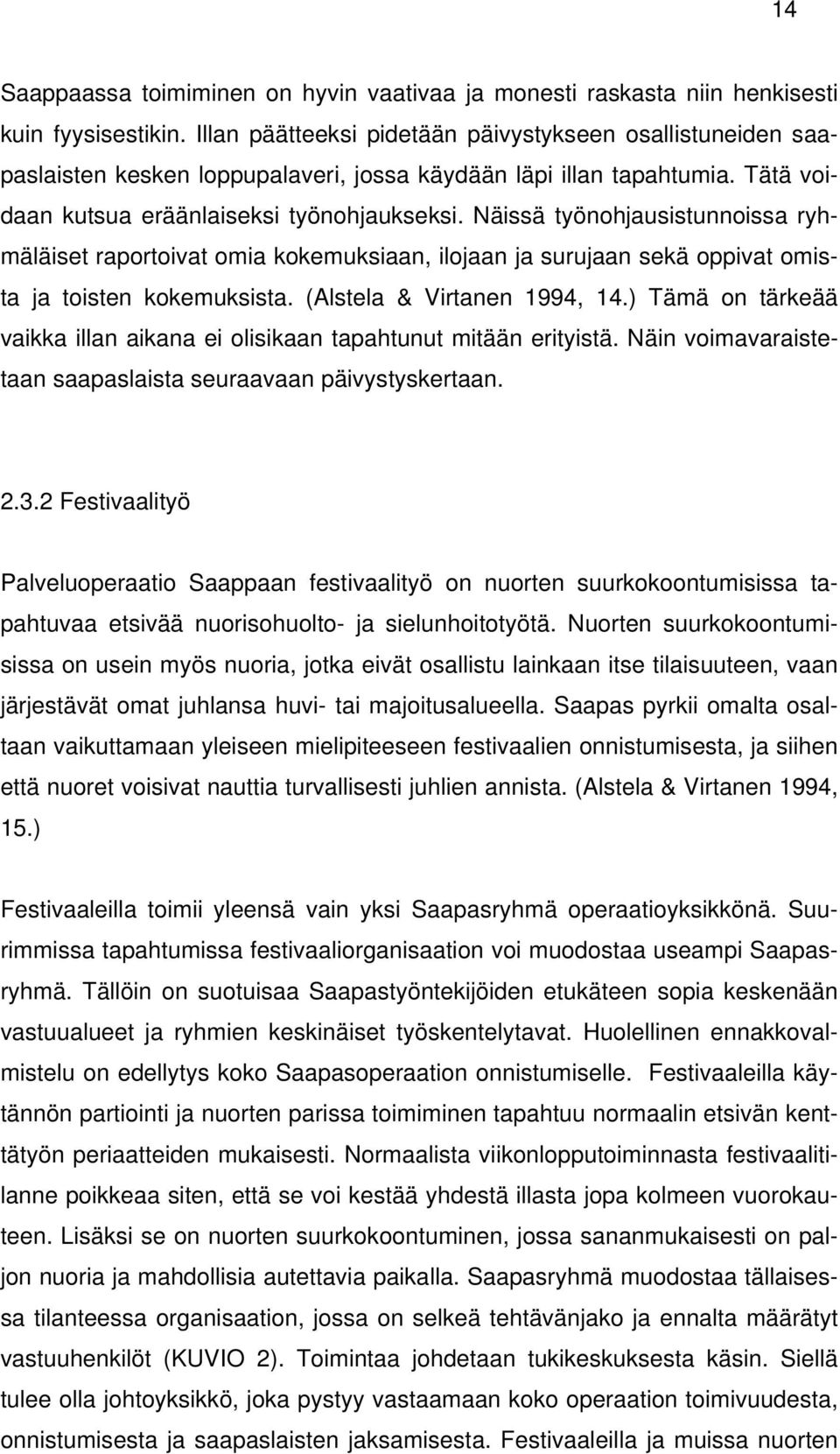 14

Saappaassa toimiminen on hyvin vaativaa ja monesti raskasta niin henkisesti kuin fyysisestikin. Illan päätteeksi pidetään päivystykseen osallistuneiden saapaslaisten kesken loppupalaveri, jossa käydään läpi illan tapahtumia. Tätä voidaan kutsua eräänlaiseksi työnohjaukseksi. Näissä työnohjausistunnoissa ryhmäläiset raportoivat omia kokemuksiaan, ilojaan ja surujaan sekä oppivat omista ja toisten kokemuksista. (Alstela & Virtanen 1994, 14.) Tämä on tärkeää vaikka illan aikana ei olisikaan tapahtunut mitään erityistä. Näin voimavaraistetaan saapaslaista seuraavaan päivystyskertaan.

2.3.2 Festivaalityö

Palveluoperaatio Saappaan festivaalityö on nuorten suurkokoontumisissa tapahtuvaa etsivää nuorisohuolto- ja sielunhoitotyötä. Nuorten suurkokoontumisissa on usein myös nuoria, jotka eivät osallistu lainkaan itse tilaisuuteen, vaan järjestävät omat juhlansa huvi- tai majoitusalueella. Saapas pyrkii omalta osaltaan vaikuttamaan yleiseen mielipiteeseen festivaalien onnistumisesta, ja siihen että nuoret voisivat nauttia turvallisesti juhlien annista. (Alstela & Virtanen 1994, 15.)

Festivaaleilla toimii yleensä vain yksi Saapasryhmä operaatioyksikkönä. Suurimmissa tapahtumissa festivaaliorganisaation voi muodostaa useampi Saapasryhmä. Tällöin on suotuisaa Saapastyöntekijöiden etukäteen sopia keskenään vastuualueet ja ryhmien keskinäiset työskentelytavat. Huolellinen ennakkovalmistelu on edellytys koko Saapasoperaation onnistumiselle. Festivaaleilla käytännön partiointi ja nuorten parissa toimiminen tapahtuu normaalin etsivän kenttätyön periaatteiden mukaisesti. Normaalista viikonlopputoiminnasta festivaalitilanne poikkeaa siten, että se voi kestää yhdestä illasta jopa kolmeen vuorokauteen. Lisäksi se on nuorten suurkokoontuminen, jossa sananmukaisesti on paljon nuoria ja mahdollisia autettavia paikalla. Saapasryhmä muodostaa tällaisessa tilanteessa organisaation, jossa on selkeä tehtävänjako ja ennalta määrätyt vastuuhenkilöt (KUVIO 2). Toimintaa johdetaan tukikeskuksesta käsin. Siellä tulee olla johtoyksikkö, joka pystyy vastaamaan koko operaation toimivuudesta, onnistumisesta ja saapaslaisten jaksamisesta. Festivaaleilla ja muissa nuorten